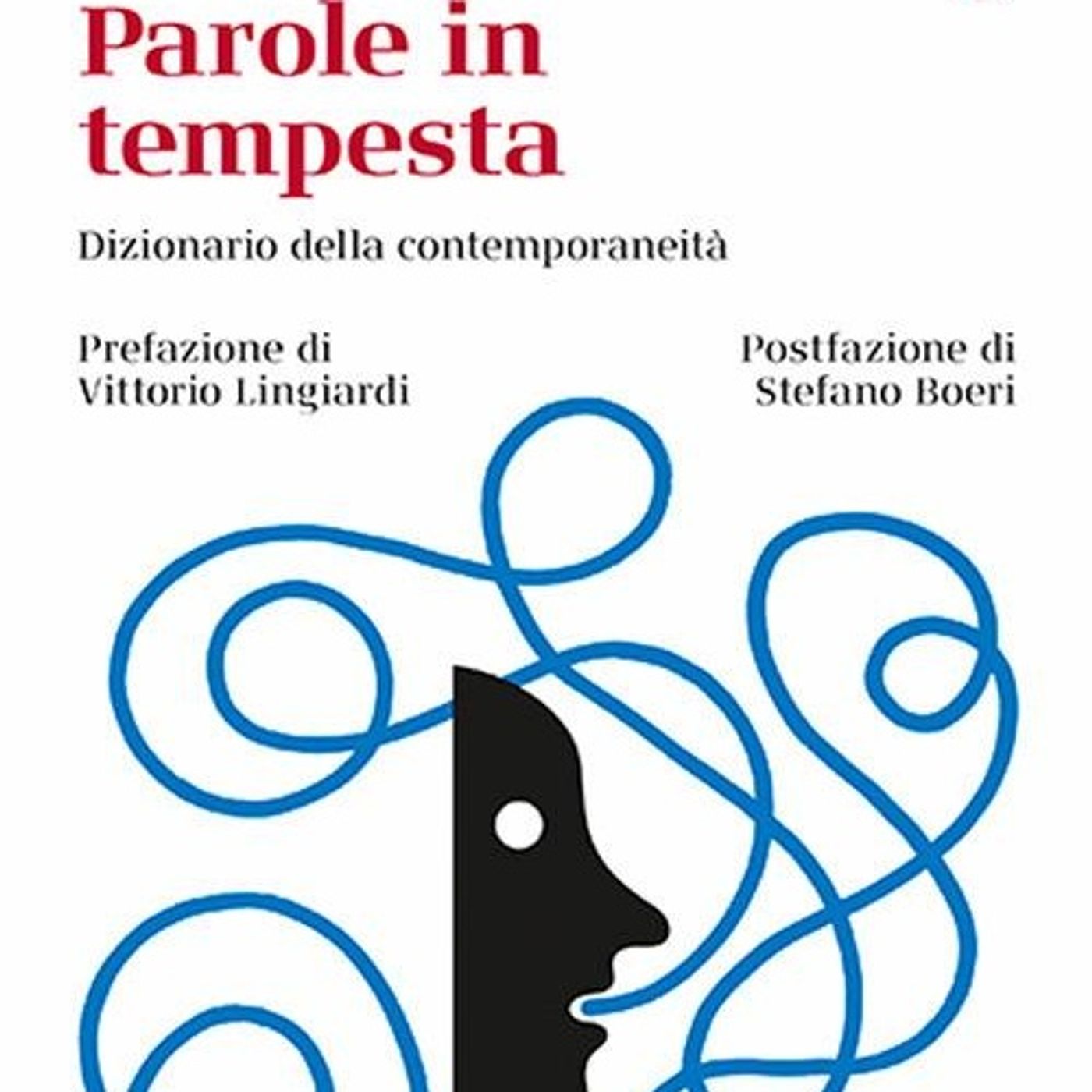 Parole in tempesta

Dizionario della contemporaneità

Prefazione di
Vittorio Lingiardi

Postfazione di
Stefano Boeri